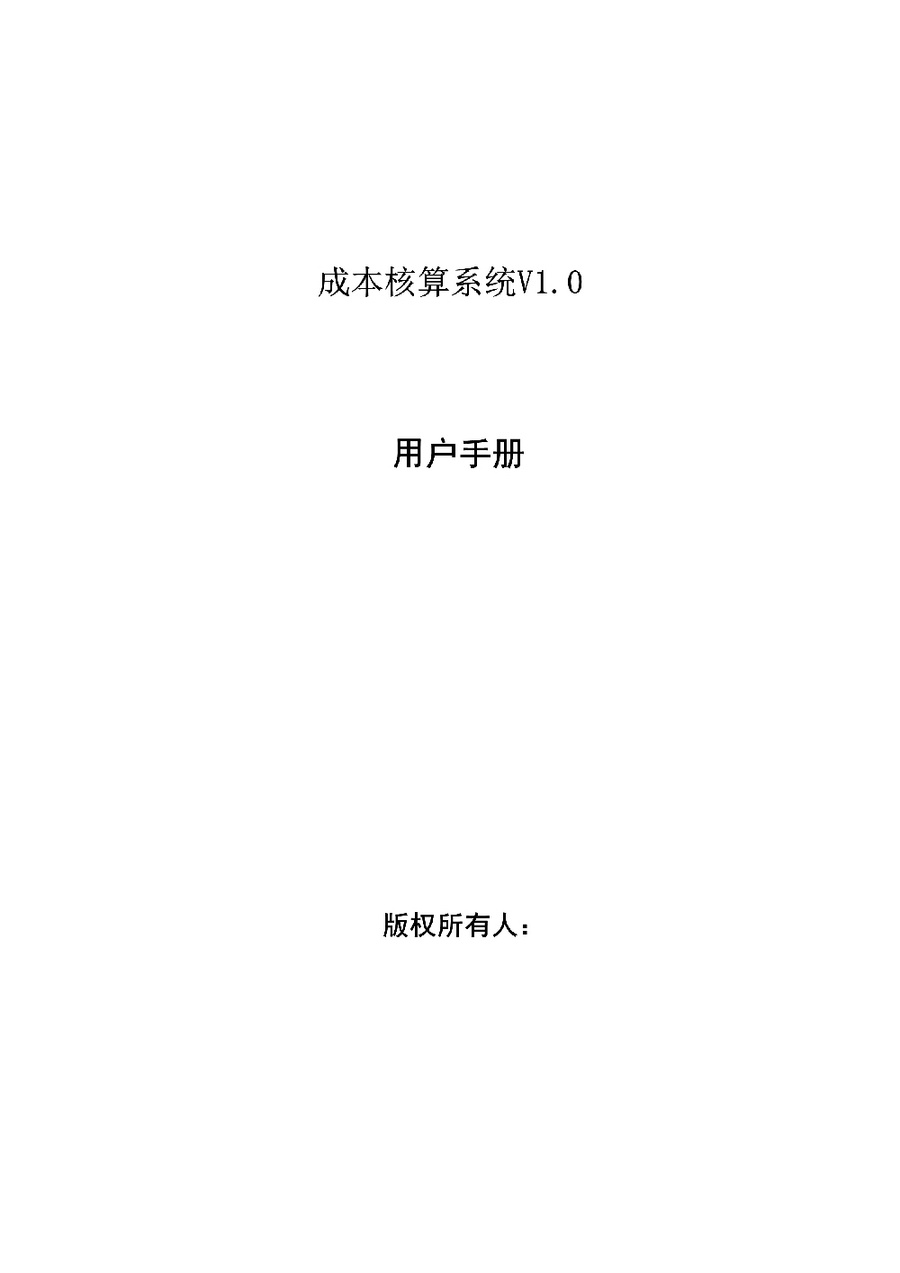 成本核算系统V1.0

用户手册

版权所有人：